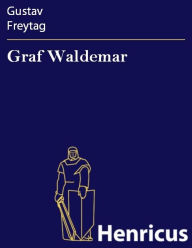 Gustav
Freytag

Graf Waldemar

Henricus